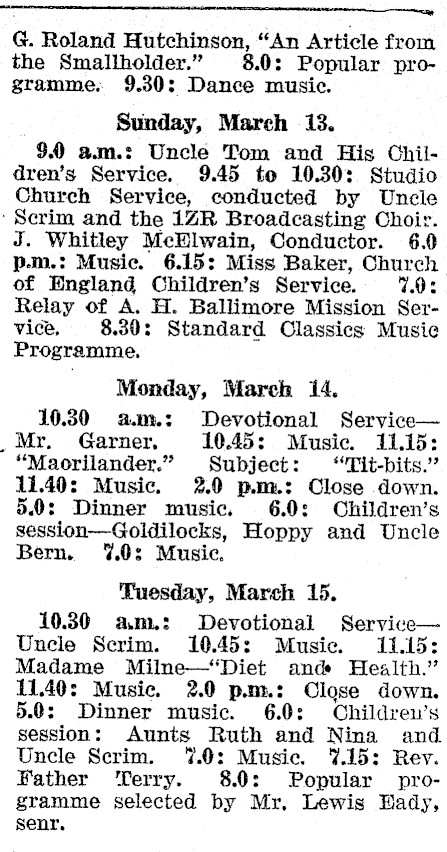 G. Roland Hutchinson, "An Article from the Smallholder." 8.0: Popular programme. 9.30: Dance music.

Sunday, March 13.

9.0 a.m.: Uncle Tom and His Children's Service. 9.45 to 10.30: Studio Church Service, conducted by Uncle Scrim and the 1ZR Broadcasting Choir. J. Whitley McElwain, Conductor. 6.0 p.m.: Music. 6.15: Miss Baker, Church of England Children's Service. 7.0: Relay of A. H. Ballimore Mission Service. 8.30: Standard Classics Music Programme.

Monday, March 14.

10.30 a.m.: Devotional Service—Mr. Garner. 10.45: Music. 11.15: "Maorilander." Subject: "Tit-bits." 11.40: Music. 2.0 p.m.: Close down. 5.0: Dinner music. 6.0: Children's session—Goldilocks, Hoppy and Uncle Bern. 7.0: Music.

Tuesday, March 15.

10.30 a.m.: Devotional Service—Uncle Scrim. 10.45: Music. 11.15: Madame Milne—"Diet and Health." 11.40: Music. 2.0 p.m.: Close down. 5.0: Dinner music. 6.0: Children's session: Aunts Ruth and Nina and Uncle Scrim. 7.0: Music. 7.15: Rev. Father Terry. 8.0: Popular programme selected by Mr. Lewis Eady, senr.